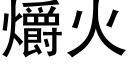 爝火